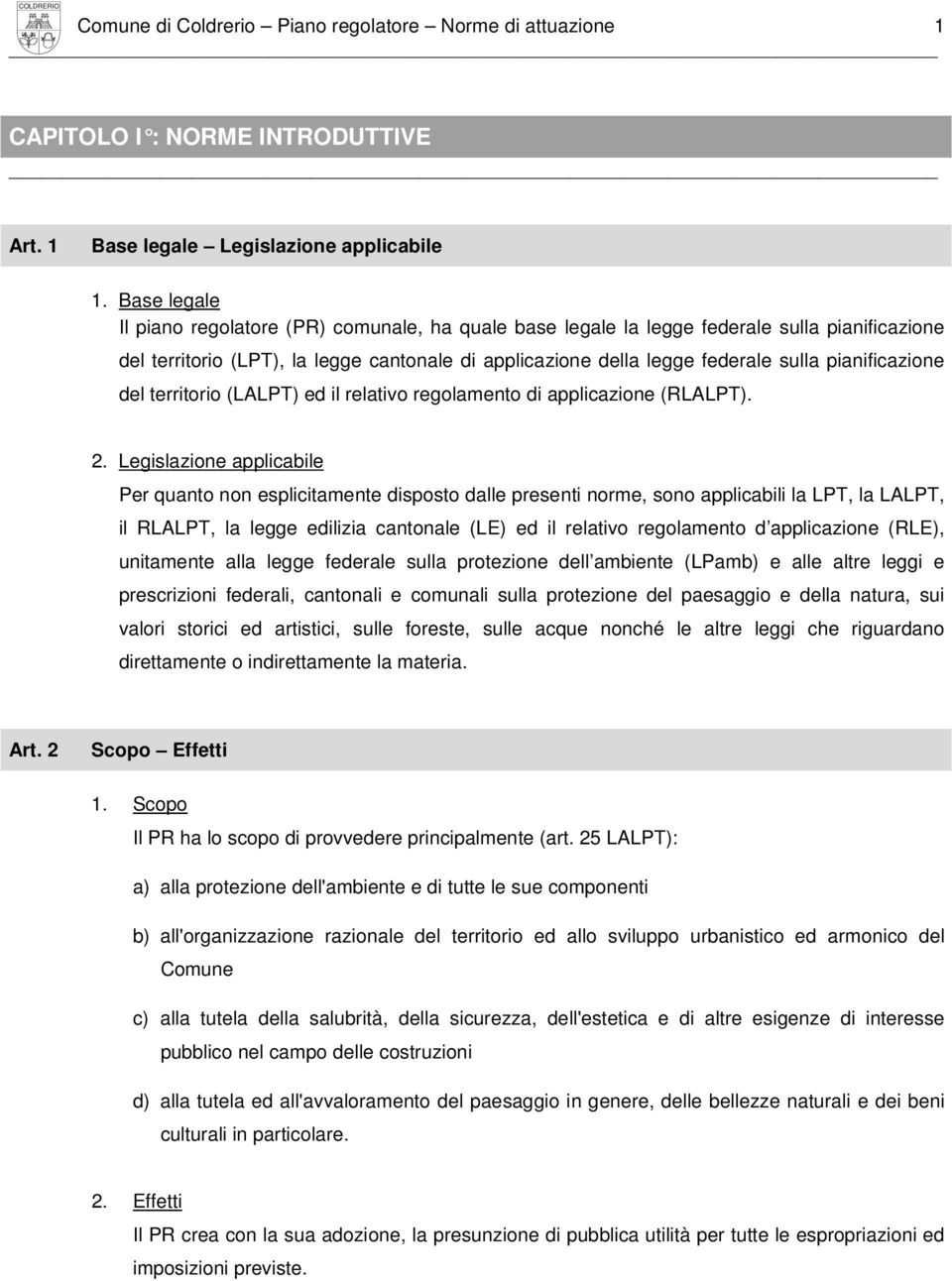 COLDRERIO

Comune di Coldrerio – Piano regolatore – Norme di attuazione 1

CAPITOLO I°: NORME INTRODUTTIVE

Art. 1 Base legale – Legislazione applicabile

1. Base legale
Il piano regolatore (PR) comunale, ha quale base legale la legge federale sulla pianificazione del territorio (LPT), la legge cantonale di applicazione della legge federale sulla pianificazione del territorio (LALPT) ed il relativo regolamento di applicazione (RLALPT).

2. Legislazione applicabile
Per quanto non esplicitamente disposto dalle presenti norme, sono applicabili la LPT, la LALPT, il RLALPT, la legge edilizia cantonale (LE) ed il relativo regolamento d applicazione (RLE), unitamente alla legge federale sulla protezione dell ambiente (LPamb) e alle altre leggi e prescrizioni federali, cantonali e comunali sulla protezione del paesaggio e della natura, sui valori storici ed artistici, sulle foreste, sulle acque nonché le altre leggi che riguardano direttamente o indirettamente la materia.

Art. 2 Scopo – Effetti

1. Scopo
Il PR ha lo scopo di provvedere principalmente (art. 25 LALPT):

a) alla protezione dell'ambiente e di tutte le sue componenti

b) all'organizzazione razionale del territorio ed allo sviluppo urbanistico ed armonico del Comune

c) alla tutela della salubrità, della sicurezza, dell'estetica e di altre esigenze di interesse pubblico nel campo delle costruzioni

d) alla tutela ed all'avvaloramento del paesaggio in genere, delle bellezze naturali e dei beni culturali in particolare.

2. Effetti
Il PR crea con la sua adozione, la presunzione di pubblica utilità per tutte le espropriazioni ed imposizioni previste.